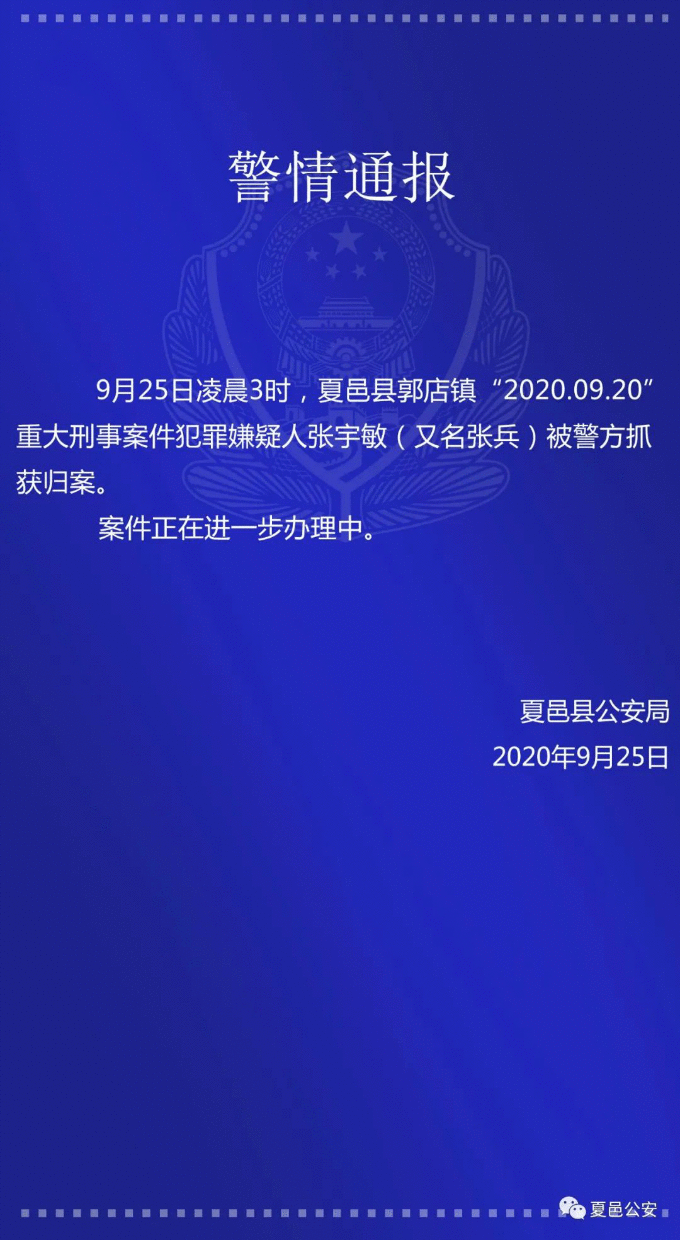 警情通报

9月25日凌晨3时，夏邑县郭店镇“2020.09.20”重大刑事案件犯罪嫌疑人张宇敏（又名张兵）被警方抓获归案。

案件正在进一步办理中。

夏邑县公安局
2020年9月25日

夏邑公安